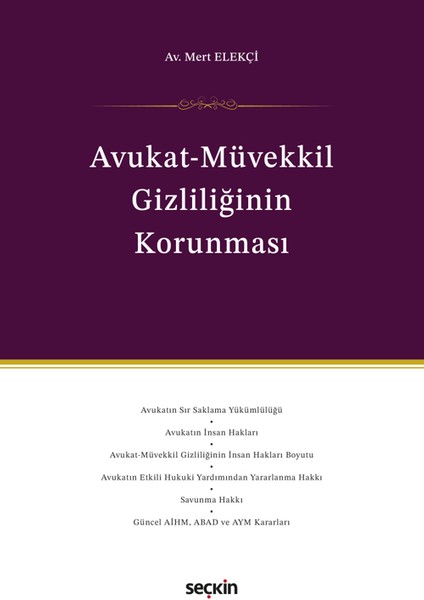 Av. Mert ELEKÇİ

Avukat-Müvekkil Gizliliğinin Korunması

Avukatın Sır Saklama Yükümlülüğü

•

Avukatın İnsan Hakları

•

Avukat-Müvekkil Gizliliğinin İnsan Hakları Boyutu

•

Avukatın Etkili Hukuki Yardımından Yararlanma Hakkı

•

Savunma Hakkı

•

Güncel AİHM, ABAD ve AYM Kararları

seçkin